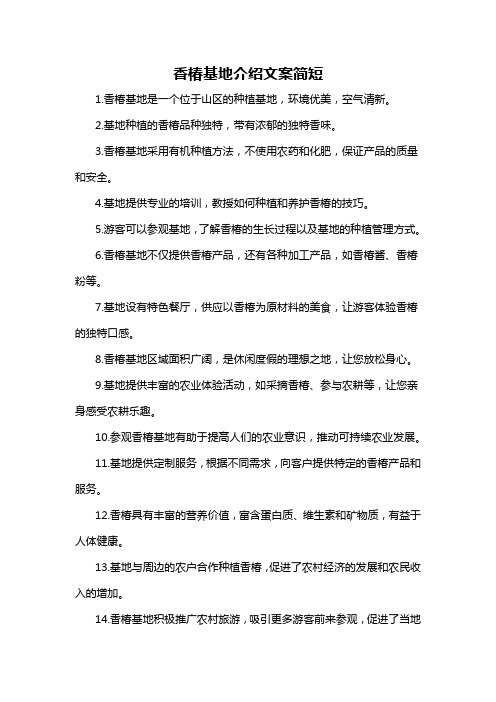 香椿基地介绍文案简短

1.香椿基地是一个位于山区的种植基地，环境优美，空气清新。

2.基地种植的香椿品种独特，带有浓郁的独特香味。

3.香椿基地采用有机种植方法，不使用农药和化肥，保证产品的质量和安全。

4.基地提供专业的培训，教授如何种植和养护香椿的技巧。

5.游客可以参观基地，了解香椿的生长过程以及基地的种植管理方式。

6.香椿基地不仅提供香椿产品，还有各种加工产品，如香椿酱、香椿粉等。

7.基地设有特色餐厅，供应以香椿为原材料的美食，让游客体验香椿的独特口感。

8.香椿基地区域面积广阔，是休闲度假的理想之地，让您放松身心。

9.基地提供丰富的农业体验活动，如采摘香椿、参与农耕等，让您亲身感受农耕乐趣。

10.参观香椿基地有助于提高人们的农业意识，推动可持续农业发展。

11.基地提供定制服务，根据不同需求，向客户提供特定的香椿产品和服务。

12.香椿具有丰富的营养价值，富含蛋白质、维生素和矿物质，有益于人体健康。

13.基地与周边的农户合作种植香椿，促进了农村经济的发展和农民收入的增加。

14.香椿基地积极推广农村旅游，吸引更多游客前来参观，促进了当地